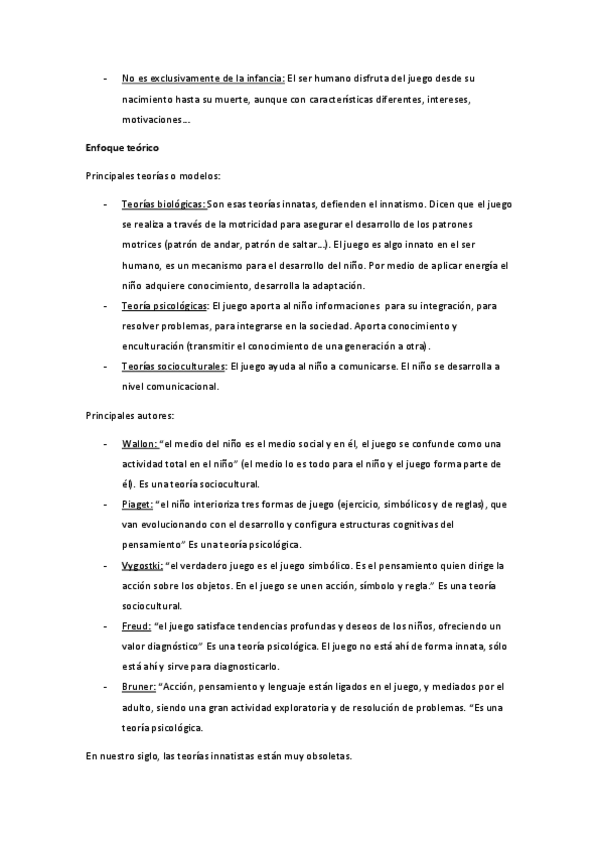 - No es exclusivamente de la infancia: El ser humano disfruta del juego desde su nacimiento hasta su muerte, aunque con características diferentes, intereses, motivaciones…

Enfoque teórico

Principales teorías o modelos:

- Teorías biológicas: Son esas teorías innatas, defienden el innatismo. Dicen que el juego se realiza a través de la motricidad para asegurar el desarrollo de los patrones motrices (patrón de andar, patrón de saltar…). El juego es algo innato en el ser humano, es un mecanismo para el desarrollo del niño. Por medio de aplicar energía el niño adquiere conocimiento, desarrolla la adaptación.
- Teoría psicológicas: El juego aporta al niño informaciones para su integración, para resolver problemas, para integrarse en la sociedad. Aporta conocimiento y enculturación (transmitir el conocimiento de una generación a otra).
- Teorías socioculturales: El juego ayuda al niño a comunicarse. El niño se desarrolla a nivel comunicacional.

Principales autores:

- Wallon: "el medio del niño es el medio social y en él, el juego se confunde como una actividad total en el niño" (el medio lo es todo para el niño y el juego forma parte de él). Es una teoría sociocultural.
- Piaget: "el niño interioriza tres formas de juego (ejercicio, simbólicos y de reglas), que van evolucionando con el desarrollo y configura estructuras cognitivas del pensamiento" Es una teoría psicológica.
- Vygostki: "el verdadero juego es el juego simbólico. Es el pensamiento quien dirige la acción sobre los objetos. En el juego se unen acción, símbolo y regla." Es una teoría sociocultural.
- Freud: "el juego satisface tendencias profundas y deseos de los niños, ofreciendo un valor diagnóstico" Es una teoría psicológica. El juego no está ahí de forma innata, sólo está ahí y sirve para diagnosticarlo.
- Bruner: "Acción, pensamiento y lenguaje están ligados en el juego, y mediados por el adulto, siendo una gran actividad exploratoria y de resolución de problemas. "Es una teoría psicológica.

En nuestro siglo, las teorías innatistas están muy obsoletas.